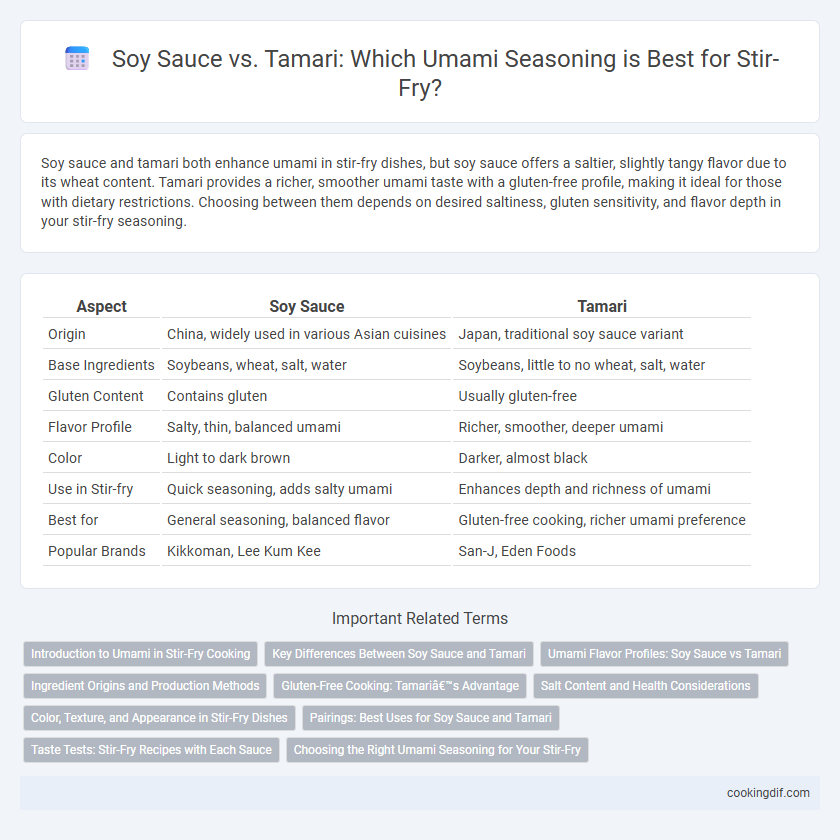 Soy Sauce vs. Tamari: Which Umami Seasoning is Best for Stir-Fry?

Soy sauce and tamari both enhance umami in stir-fry dishes, but soy sauce offers a saltier, slightly tangy flavor due to its wheat content. Tamari provides a richer, smoother umami taste with a gluten-free profile, making it ideal for those with dietary restrictions. Choosing between them depends on desired saltiness, gluten sensitivity, and flavor depth in your stir-fry seasoning.

| Aspect | Soy Sauce | Tamari |
|---|---|---|
| Origin | China, widely used in various Asian cuisines | Japan, traditional soy sauce variant |
| Base Ingredients | Soybeans, wheat, salt, water | Soybeans, little to no wheat, salt, water |
| Gluten Content | Contains gluten | Usually gluten-free |
| Flavor Profile | Salty, thin, balanced umami | Richer, smoother, deeper umami |
| Color | Light to dark brown | Darker, almost black |
| Use in Stir-fry | Quick seasoning, adds salty umami | Enhances depth and richness of umami |
| Best for | General seasoning, balanced flavor | Gluten-free cooking, richer umami preference |
| Popular Brands | Kikkoman, Lee Kum Kee | San-J, Eden Foods |

Important Related Terms

Introduction to Umami in Stir-Fry Cooking

Key Differences Between Soy Sauce and Tamari

Umami Flavor Profiles: Soy Sauce vs Tamari

Ingredient Origins and Production Methods

Gluten-Free Cooking: Tamariâ€™s Advantage

Salt Content and Health Considerations

Color, Texture, and Appearance in Stir-Fry Dishes

Pairings: Best Uses for Soy Sauce and Tamari

Taste Tests: Stir-Fry Recipes with Each Sauce

Choosing the Right Umami Seasoning for Your Stir-Fry

cookingdif.com